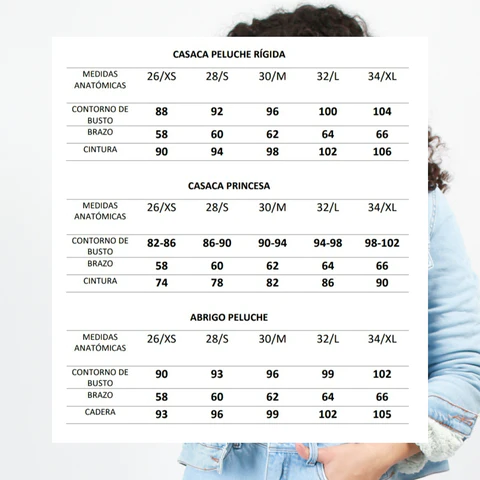 CASACA PELUCHE RÍGIDA

| MEDIDAS ANATÓMICAS | 26/XS | 28/S | 30/M | 32/L | 34/XL |
|---|---|---|---|---|---|
| CONTORNO DE BUSTO | 88 | 92 | 96 | 100 | 104 |
| BRAZO | 58 | 60 | 62 | 64 | 66 |
| CINTURA | 90 | 94 | 98 | 102 | 106 |

CASACA PRINCESA

| MEDIDAS ANATÓMICAS | 26/XS | 28/S | 30/M | 32/L | 34/XL |
|---|---|---|---|---|---|
| CONTORNO DE BUSTO | 82-86 | 86-90 | 90-94 | 94-98 | 98-102 |
| BRAZO | 58 | 60 | 62 | 64 | 66 |
| CINTURA | 74 | 78 | 82 | 86 | 90 |

ABRIGO PELUCHE

| MEDIDAS ANATÓMICAS | 26/XS | 28/S | 30/M | 32/L | 34/XL |
|---|---|---|---|---|---|
| CONTORNO DE BUSTO | 90 | 93 | 96 | 99 | 102 |
| BRAZO | 58 | 60 | 62 | 64 | 66 |
| CADERA | 93 | 96 | 99 | 102 | 105 |